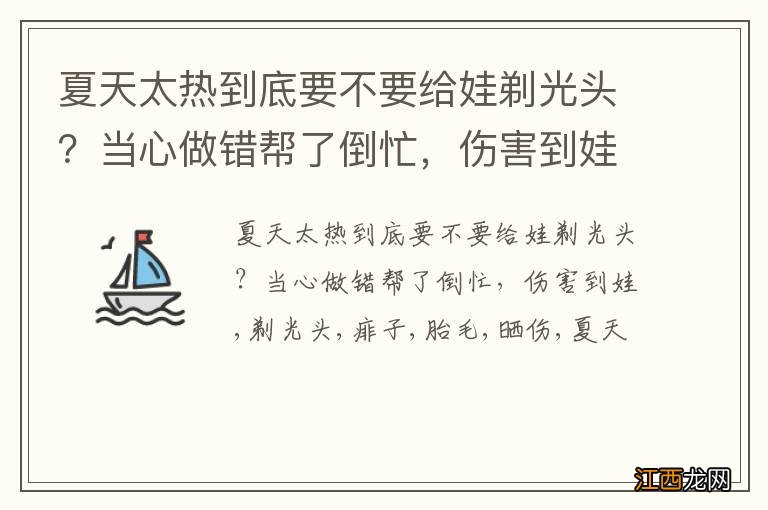 夏天太热到底要不要给娃剃光头？当心做错帮了倒忙，伤害到娃

夏天太热到底要不要给娃剃光头？当心做错帮了倒忙，伤害到娃，剃光头，痱子，胎毛，晒伤，夏天

江西龙网